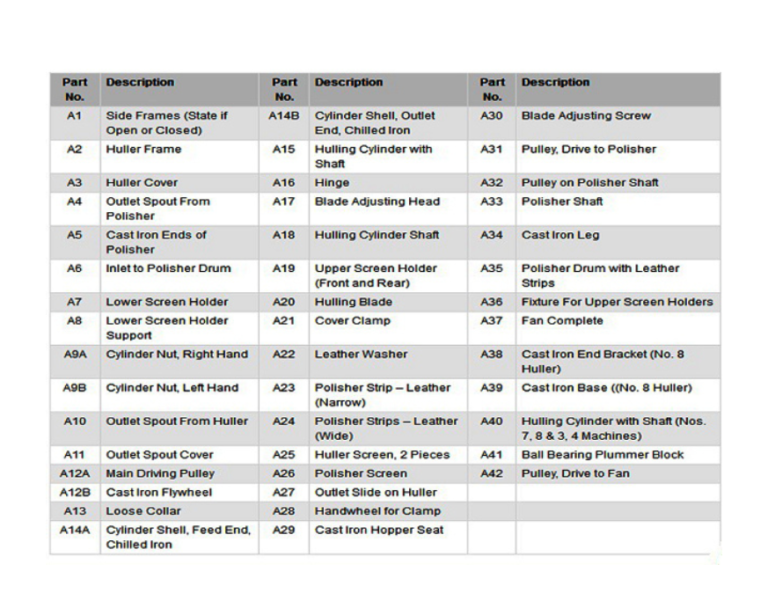 | Part No. | Description | Part No. | Description | Part No. | Description |
|---|---|---|---|---|---|
| A1 | Side Frames (State if Open or Closed) | A14B | Cylinder Shell, Outlet End, Chilled Iron | A30 | Blade Adjusting Screw |
| A2 | Huller Frame | A15 | Hulling Cylinder with Shaft | A31 | Pulley, Drive to Polisher |
| A3 | Huller Cover | A16 | Hinge | A32 | Pulley on Polisher Shaft |
| A4 | Outlet Spout From Polisher | A17 | Blade Adjusting Head | A33 | Polisher Shaft |
| A5 | Cast Iron Ends of Polisher | A18 | Hulling Cylinder Shaft | A34 | Cast Iron Leg |
| A6 | Inlet to Polisher Drum | A19 | Upper Screen Holder (Front and Rear) | A35 | Polisher Drum with Leather Strips |
| A7 | Lower Screen Holder | A20 | Hulling Blade | A36 | Fixture For Upper Screen Holders |
| A8 | Lower Screen Holder Support | A21 | Cover Clamp | A37 | Fan Complete |
| A9A | Cylinder Nut, Right Hand | A22 | Leather Washer | A38 | Cast Iron End Bracket (No. 8 Huller) |
| A9B | Cylinder Nut, Left Hand | A23 | Polisher Strip – Leather (Narrow) | A39 | Cast Iron Base ((No. 8 Huller) |
| A10 | Outlet Spout From Huller | A24 | Polisher Strips – Leather (Wide) | A40 | Hulling Cylinder with Shaft (Nos. 7, 8 & 3, 4 Machines) |
| A11 | Outlet Spout Cover | A25 | Huller Screen, 2 Pieces | A41 | Ball Bearing Plummer Block |
| A12A | Main Driving Pulley | A26 | Polisher Screen | A42 | Pulley, Drive to Fan |
| A12B | Cast Iron Flywheel | A27 | Outlet Slide on Huller | | |
| A13 | Loose Collar | A28 | Handwheel for Clamp | | |
| A14A | Cylinder Shell, Feed End, Chilled Iron | A29 | Cast Iron Hopper Seat | | |